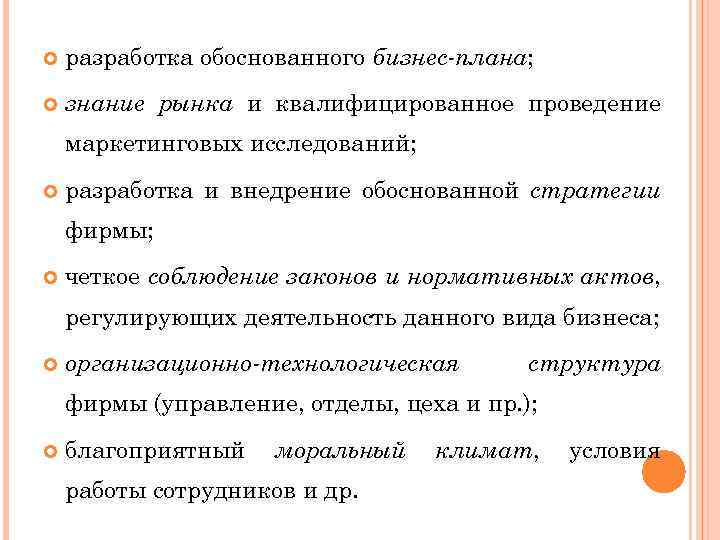 разработка обоснованного бизнес-плана;

знание рынка и квалифицированное проведение маркетинговых исследований;

разработка и внедрение обоснованной стратегии фирмы;

четкое соблюдение законов и нормативных актов, регулирующих деятельность данного вида бизнеса;

организационно-технологическая структура фирмы (управление, отделы, цеха и пр.);

благоприятный моральный климат, условия работы сотрудников и др.